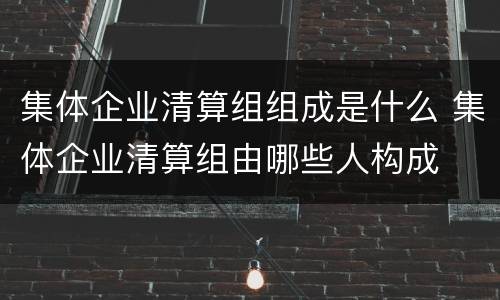 集体企业清算组组成是什么 集体企业清算组由哪些人构成